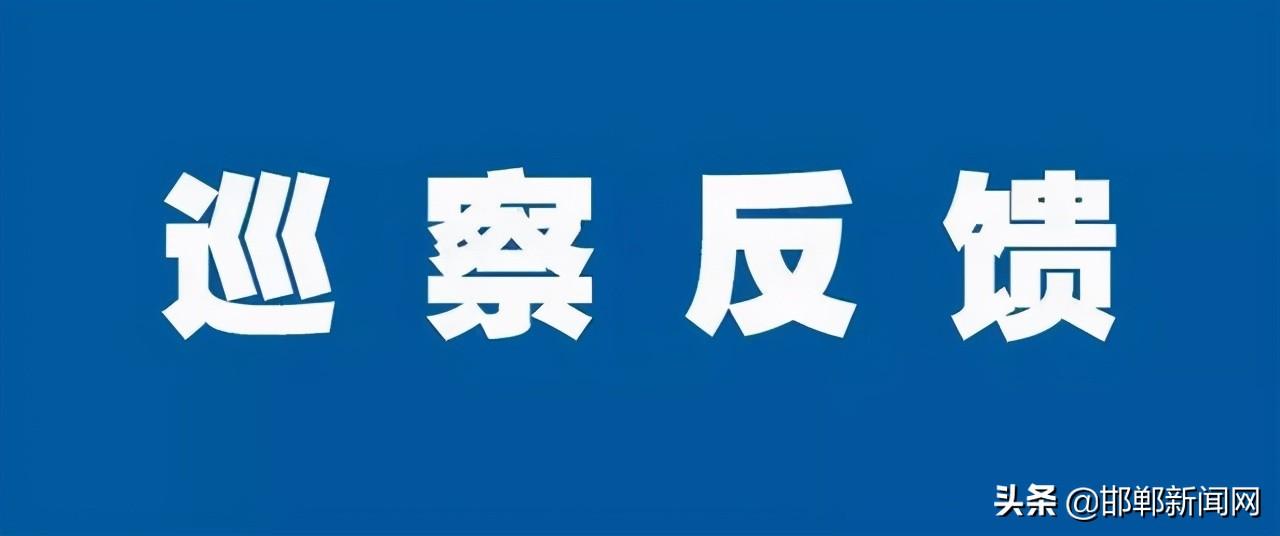 巡察反馈

头条 @邯郸新闻网